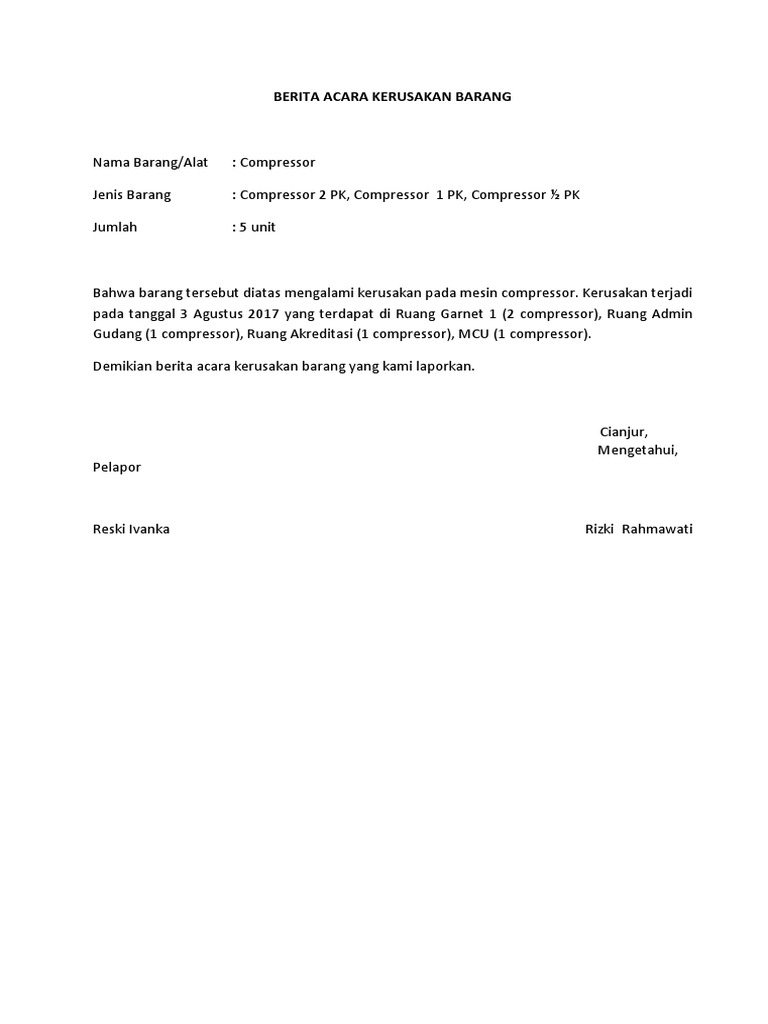 BERITA ACARA KERUSAKAN BARANG

Nama Barang/Alat : Compressor

Jenis Barang : Compressor 2 PK, Compressor 1 PK, Compressor ½ PK

Jumlah : 5 unit

Bahwa barang tersebut diatas mengalami kerusakan pada mesin compressor. Kerusakan terjadi pada tanggal 3 Agustus 2017 yang terdapat di Ruang Garnet 1 (2 compressor), Ruang Admin Gudang (1 compressor), Ruang Akreditasi (1 compressor), MCU (1 compressor).

Demikian berita acara kerusakan barang yang kami laporkan.

Cianjur,

Mengetahui,

Pelapor

Reski Ivanka

Rizki Rahmawati